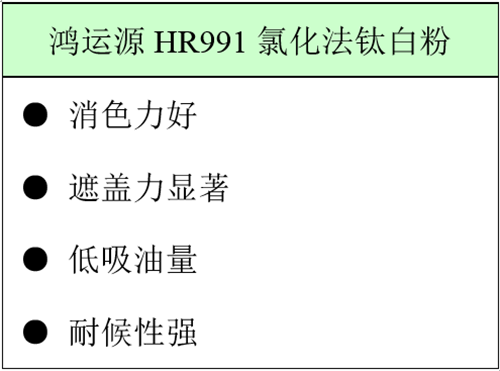 鸿运源 HR991 氯化法钛白粉

● 消色力好

● 遮盖力显著

● 低吸油量

● 耐候性强